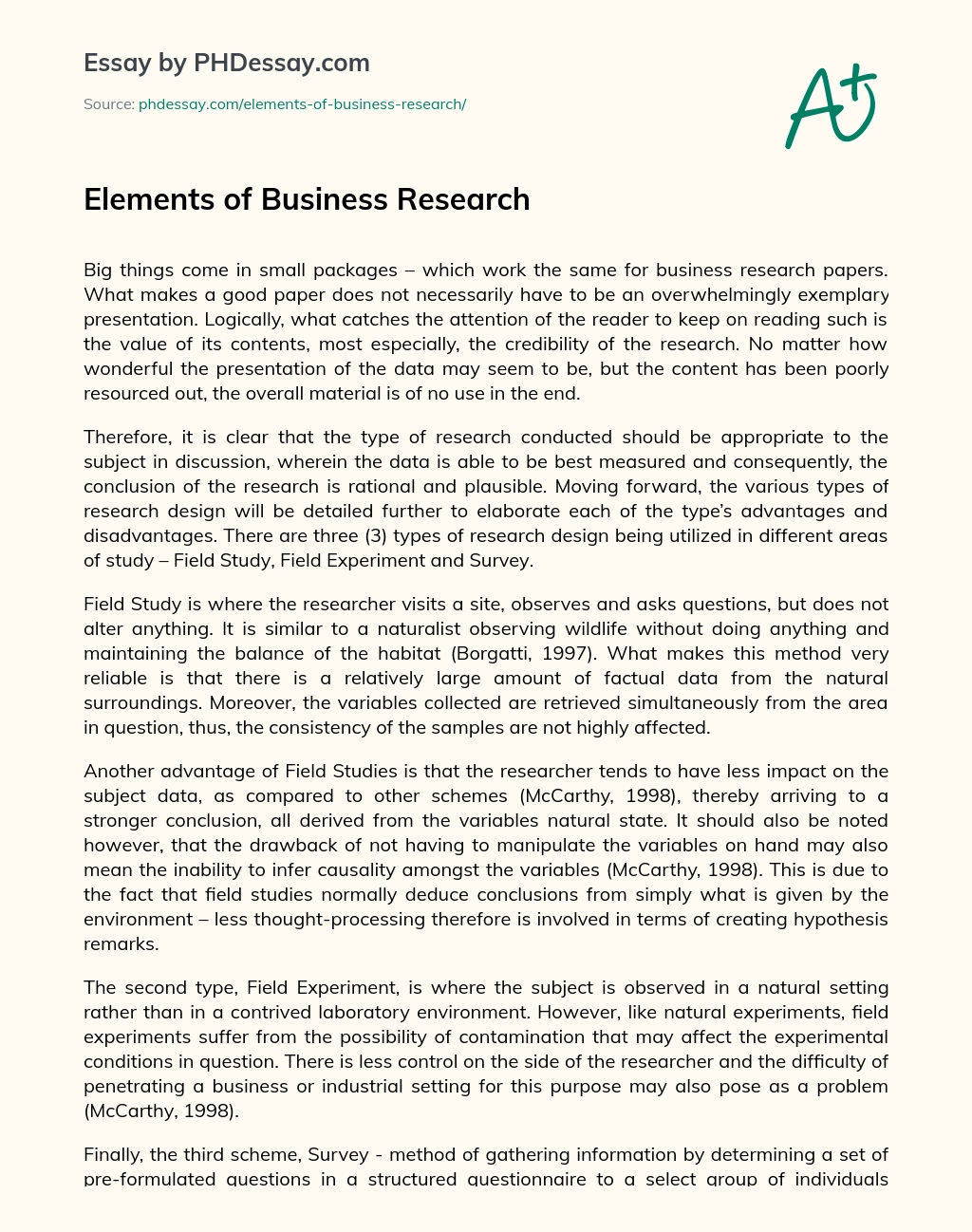 Essay by PHDessay.com

Source: phdessay.com/elements-of-business-research/

A+

Elements of Business Research

Big things come in small packages – which work the same for business research papers. What makes a good paper does not necessarily have to be an overwhelmingly exemplary presentation. Logically, what catches the attention of the reader to keep on reading such is the value of its contents, most especially, the credibility of the research. No matter how wonderful the presentation of the data may seem to be, but the content has been poorly resourced out, the overall material is of no use in the end.

Therefore, it is clear that the type of research conducted should be appropriate to the subject in discussion, wherein the data is able to be best measured and consequently, the conclusion of the research is rational and plausible. Moving forward, the various types of research design will be detailed further to elaborate each of the type's advantages and disadvantages. There are three (3) types of research design being utilized in different areas of study – Field Study, Field Experiment and Survey.

Field Study is where the researcher visits a site, observes and asks questions, but does not alter anything. It is similar to a naturalist observing wildlife without doing anything and maintaining the balance of the habitat (Borgatti, 1997). What makes this method very reliable is that there is a relatively large amount of factual data from the natural surroundings. Moreover, the variables collected are retrieved simultaneously from the area in question, thus, the consistency of the samples are not highly affected.

Another advantage of Field Studies is that the researcher tends to have less impact on the subject data, as compared to other schemes (McCarthy, 1998), thereby arriving to a stronger conclusion, all derived from the variables natural state. It should also be noted however, that the drawback of not having to manipulate the variables on hand may also mean the inability to infer causality amongst the variables (McCarthy, 1998). This is due to the fact that field studies normally deduce conclusions from simply what is given by the environment – less thought-processing therefore is involved in terms of creating hypothesis remarks.

The second type, Field Experiment, is where the subject is observed in a natural setting rather than in a contrived laboratory environment. However, like natural experiments, field experiments suffer from the possibility of contamination that may affect the experimental conditions in question. There is less control on the side of the researcher and the difficulty of penetrating a business or industrial setting for this purpose may also pose as a problem (McCarthy, 1998).

Finally, the third scheme, Survey - method of gathering information by determining a set of pre-formulated questions in a structured questionnaire to a select group of individuals